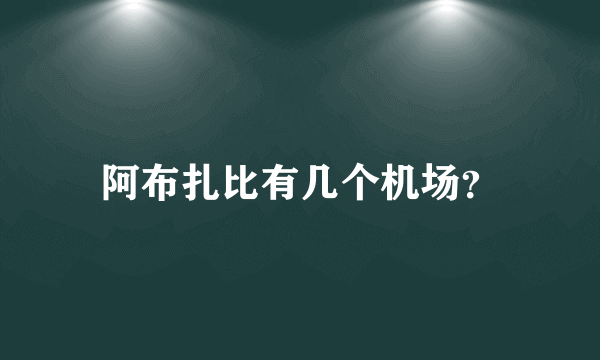 阿布扎比有几个机场?